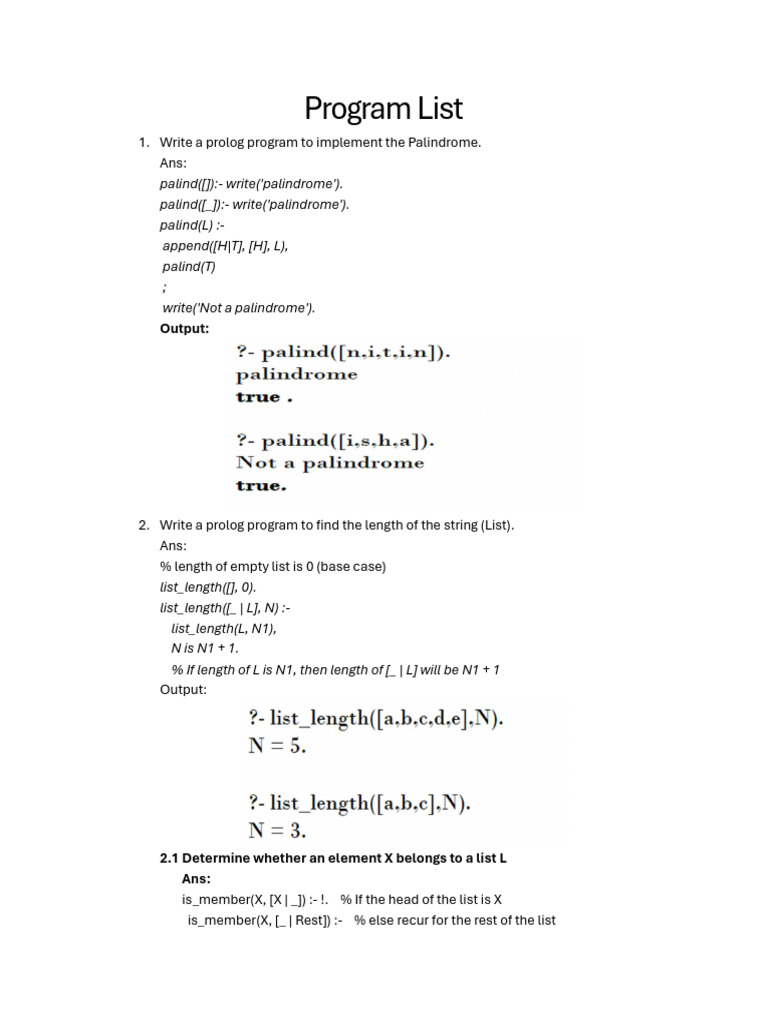 Program List

1. Write a prolog program to implement the Palindrome.

Ans:

palind([]):- write('palindrome').

palind([_]):- write('palindrome').

palind(L) :-

append([H|T], [H], L),

palind(T)

;

write('Not a palindrome').

Output:

?- palind([n,i,t,i,n]).
palindrome
true .

?- palind([i,s,h,a]).
Not a palindrome
true.

2. Write a prolog program to find the length of the string (List).

Ans:

% length of empty list is 0 (base case)

list_length([], 0).

list_length([_ | L], N) :-

list_length(L, N1),

N is N1 + 1.

% If length of L is N1, then length of [_ | L] will be N1 + 1

Output:

?- list_length([a,b,c,d,e],N).
N = 5.

?- list_length([a,b,c],N).
N = 3.

2.1 Determine whether an element X belongs to a list L

Ans:

is_member(X, [X | _]) :- !. % If the head of the list is X

is_member(X, [_ | Rest]) :- % else recur for the rest of the list